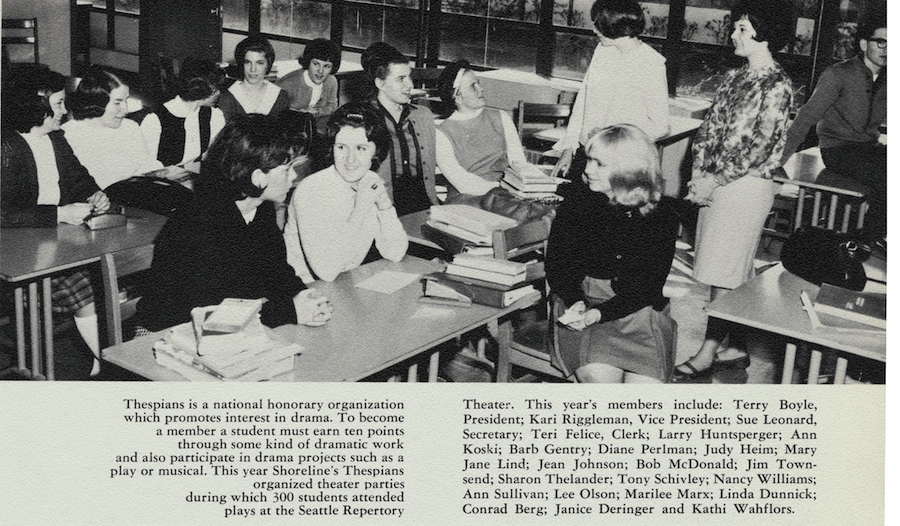 Thespians is a national honorary organization which promotes interest in drama. To become a member a student must earn ten points through some kind of dramatic work and also participate in drama projects such as a play or musical. This year Shoreline's Thespians organized theater parties during which 300 students attended plays at the Seattle Repertory

Theater. This year's members include: Terry Boyle, President; Kari Riggleman, Vice President; Sue Leonard, Secretary; Teri Felice, Clerk; Larry Huntsperger; Ann Koski; Barb Gentry; Diane Perlman; Judy Heim; Mary Jane Lind; Jean Johnson; Bob McDonald; Jim Townsend; Sharon Thelander; Tony Schivley; Nancy Williams; Ann Sullivan; Lee Olson; Marilee Marx; Linda Dunnick; Conrad Berg; Janice Deringer and Kathi Wahflors.